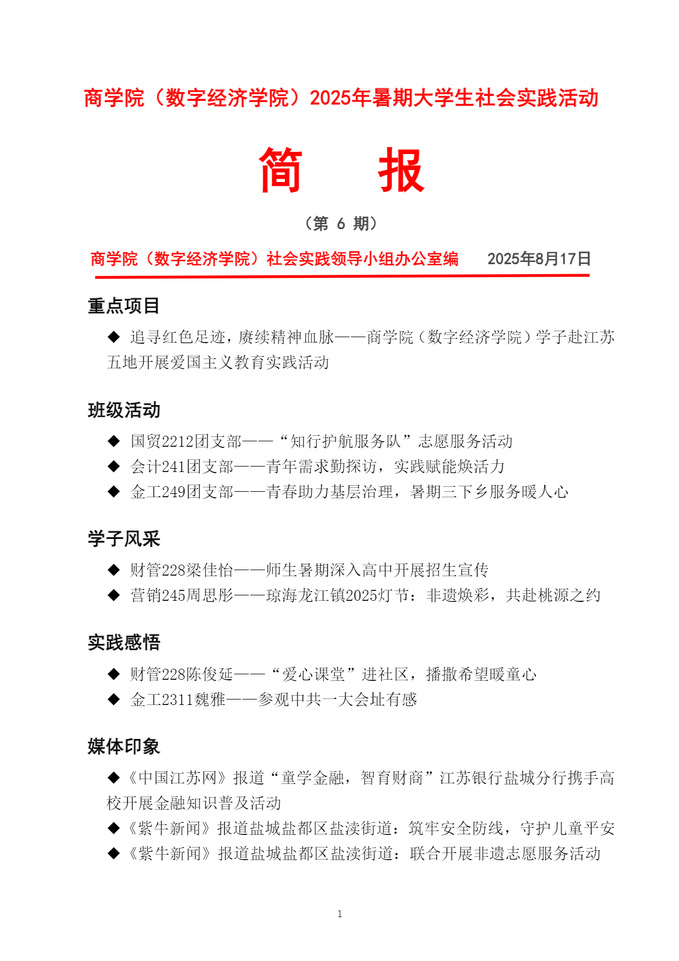 商学院（数字经济学院）2025年暑期大学生社会实践活动

简　报

（第 6 期）

商学院（数字经济学院）社会实践领导小组办公室编　　2025年8月17日

重点项目

◆ 追寻红色足迹，赓续精神血脉——商学院（数字经济学院）学子赴江苏五地开展爱国主义教育实践活动

班级活动

◆ 国贸2212团支部——“知行护航服务队”志愿服务活动
◆ 会计241团支部——青年需求勤探访，实践赋能焕活力
◆ 金工249团支部——青春助力基层治理，暑期三下乡服务暖人心

学子风采

◆ 财管228梁佳怡——师生暑期深入高中开展招生宣传
◆ 营销245周思彤——琼海龙江镇2025灯节：非遗焕彩，共赴桃源之约

实践感悟

◆ 财管228陈俊延——“爱心课堂”进社区，播撒希望暖童心
◆ 金工2311魏雅——参观中共一大会址有感

媒体印象

◆《中国江苏网》报道“童学金融，智育财商”江苏银行盐城分行携手高校开展金融知识普及活动
◆《紫牛新闻》报道盐城盐都区盐渎街道：筑牢安全防线，守护儿童平安
◆《紫牛新闻》报道盐城盐都区盐渎街道：联合开展非遗志愿服务活动

1